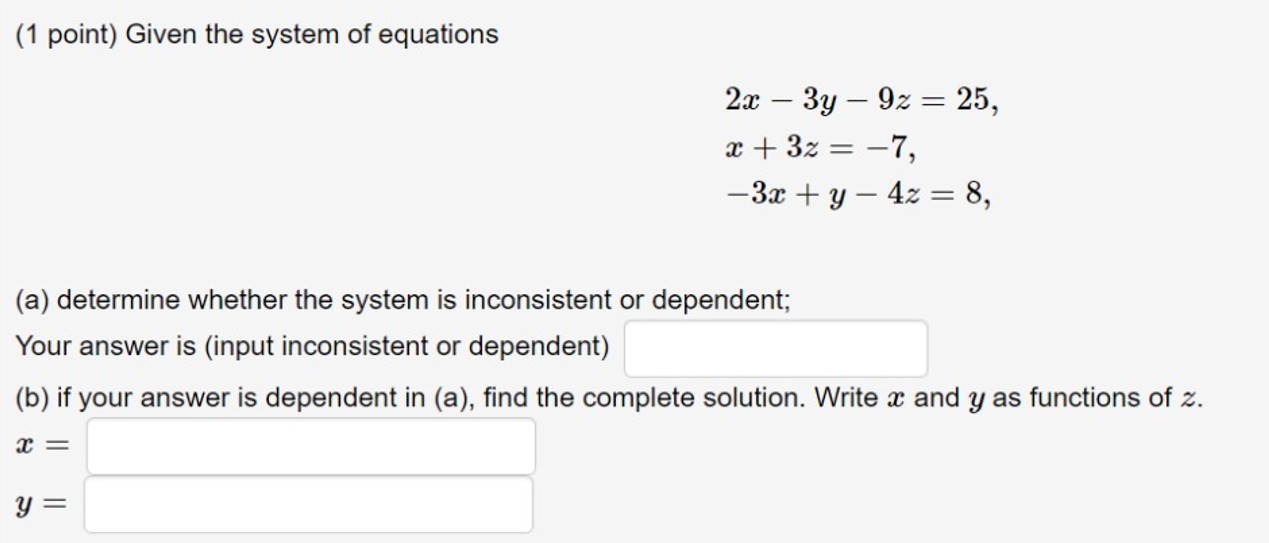 (1 point) Given the system of equations

$2x - 3y - 9z = 25,$
$x + 3z = -7,$
$-3x + y - 4z = 8,$

(a) determine whether the system is inconsistent or dependent;

Your answer is (input inconsistent or dependent)

(b) if your answer is dependent in (a), find the complete solution. Write $x$ and $y$ as functions of $z$.

$x =$

$y =$